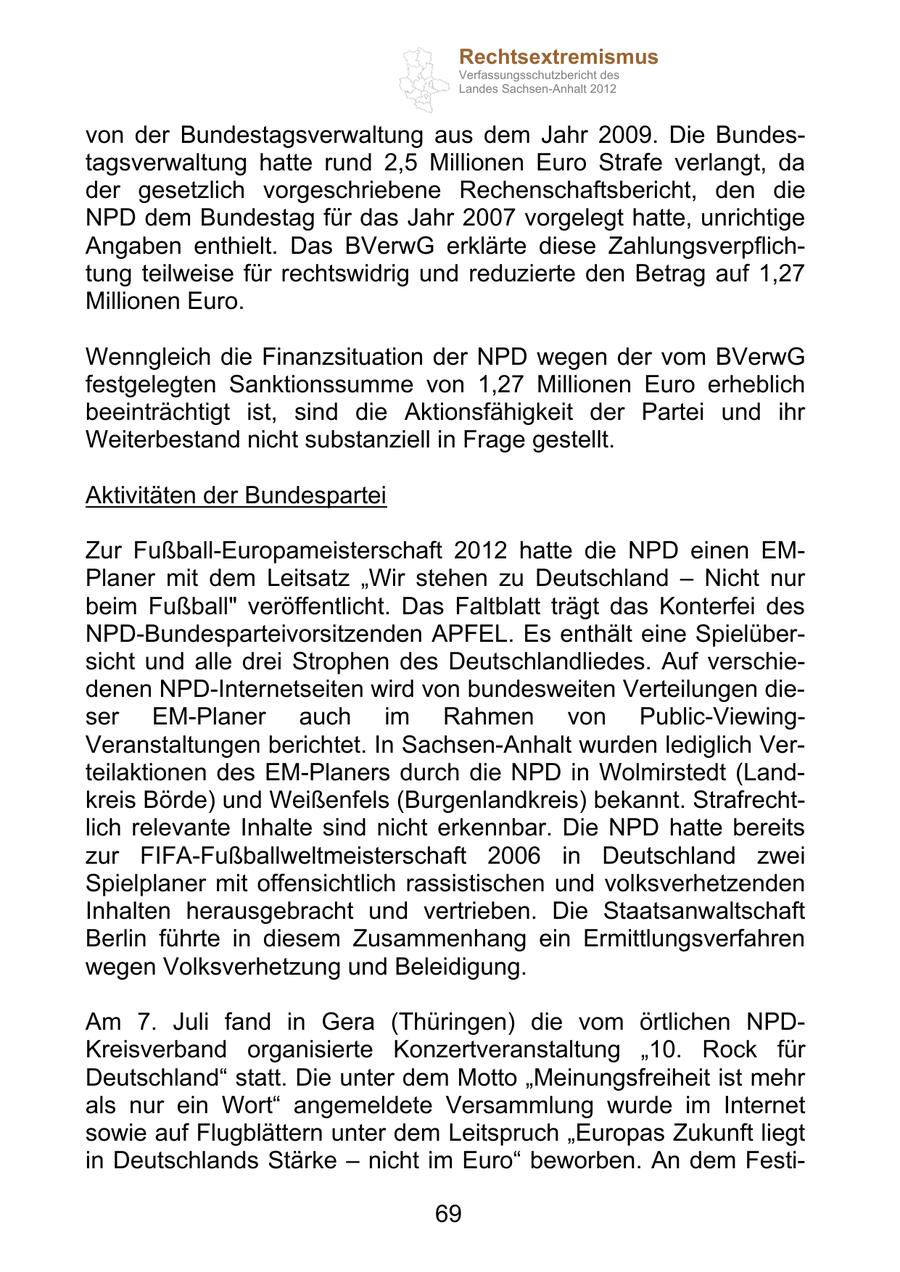 Rechtsextremismus
Verfassungsschutzbericht des Landes Sachsen-Anhalt 2012

von der Bundestagsverwaltung aus dem Jahr 2009. Die Bundestagsverwaltung hatte rund 2,5 Millionen Euro Strafe verlangt, da der gesetzlich vorgeschriebene Rechenschaftsbericht, den die NPD dem Bundestag für das Jahr 2007 vorgelegt hatte, unrichtige Angaben enthielt. Das BVerwG erklärte diese Zahlungsverpflichtung teilweise für rechtswidrig und reduzierte den Betrag auf 1,27 Millionen Euro.

Wenngleich die Finanzsituation der NPD wegen der vom BVerwG festgelegten Sanktionssumme von 1,27 Millionen Euro erheblich beeinträchtigt ist, sind die Aktionsfähigkeit der Partei und ihr Weiterbestand nicht substanziell in Frage gestellt.

Aktivitäten der Bundespartei

Zur Fußball-Europameisterschaft 2012 hatte die NPD einen EM-Planer mit dem Leitsatz „Wir stehen zu Deutschland – Nicht nur beim Fußball" veröffentlicht. Das Faltblatt trägt das Konterfei des NPD-Bundesparteivorsitzenden APFEL. Es enthält eine Spielübersicht und alle drei Strophen des Deutschlandliedes. Auf verschiedenen NPD-Internetseiten wird von bundesweiten Verteilungen dieser EM-Planer auch im Rahmen von Public-Viewing-Veranstaltungen berichtet. In Sachsen-Anhalt wurden lediglich Verteilaktionen des EM-Planers durch die NPD in Wolmirstedt (Landkreis Börde) und Weißenfels (Burgenlandkreis) bekannt. Strafrechtlich relevante Inhalte sind nicht erkennbar. Die NPD hatte bereits zur FIFA-Fußballweltmeisterschaft 2006 in Deutschland zwei Spielplaner mit offensichtlich rassistischen und volksverhetzenden Inhalten herausgebracht und vertrieben. Die Staatsanwaltschaft Berlin führte in diesem Zusammenhang ein Ermittlungsverfahren wegen Volksverhetzung und Beleidigung.

Am 7. Juli fand in Gera (Thüringen) die vom örtlichen NPD-Kreisverband organisierte Konzertveranstaltung „10. Rock für Deutschland“ statt. Die unter dem Motto „Meinungsfreiheit ist mehr als nur ein Wort“ angemeldete Versammlung wurde im Internet sowie auf Flugblättern unter dem Leitspruch „Europas Zukunft liegt in Deutschlands Stärke – nicht im Euro“ beworben. An dem Festi-

69